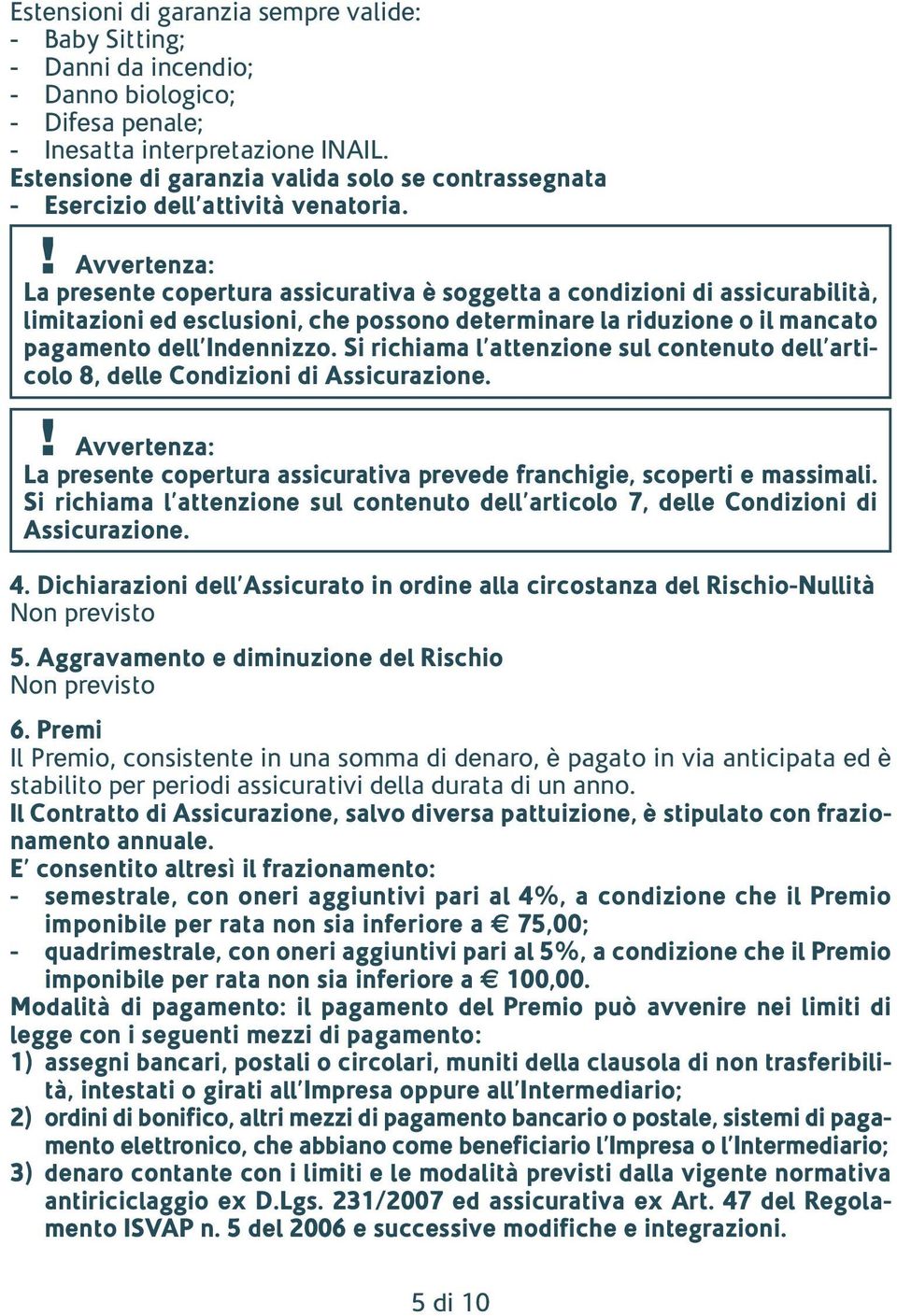 Estensioni di garanzia sempre valide:
- Baby Sitting;
- Danni da incendio;
- Danno biologico;
- Difesa penale;
- Inesatta interpretazione INAIL.
Estensione di garanzia valida solo se contrassegnata
- Esercizio dell'attività venatoria.

! Avvertenza:
La presente copertura assicurativa è soggetta a condizioni di assicurabilità, limitazioni ed esclusioni, che possono determinare la riduzione o il mancato pagamento dell'Indennizzo. Si richiama l'attenzione sul contenuto dell'articolo 8, delle Condizioni di Assicurazione.

! Avvertenza:
La presente copertura assicurativa prevede franchigie, scoperti e massimali. Si richiama l'attenzione sul contenuto dell'articolo 7, delle Condizioni di Assicurazione.

4. Dichiarazioni dell'Assicurato in ordine alla circostanza del Rischio-Nullità
Non previsto

5. Aggravamento e diminuzione del Rischio
Non previsto

6. Premi
Il Premio, consistente in una somma di denaro, è pagato in via anticipata ed è stabilito per periodi assicurativi della durata di un anno.
Il Contratto di Assicurazione, salvo diversa pattuizione, è stipulato con frazionamento annuale.
E' consentito altresì il frazionamento:
- semestrale, con oneri aggiuntivi pari al 4%, a condizione che il Premio imponibile per rata non sia inferiore a € 75,00;
- quadrimestrale, con oneri aggiuntivi pari al 5%, a condizione che il Premio imponibile per rata non sia inferiore a € 100,00.
Modalità di pagamento: il pagamento del Premio può avvenire nei limiti di legge con i seguenti mezzi di pagamento:
1) assegni bancari, postali o circolari, muniti della clausola di non trasferibilità, intestati o girati all'Impresa oppure all'Intermediario;
2) ordini di bonifico, altri mezzi di pagamento bancario o postale, sistemi di pagamento elettronico, che abbiano come beneficiario l'Impresa o l'Intermediario;
3) denaro contante con i limiti e le modalità previsti dalla vigente normativa antiriciclaggio ex D.Lgs. 231/2007 ed assicurativa ex Art. 47 del Regolamento ISVAP n. 5 del 2006 e successive modifiche e integrazioni.

5 di 10